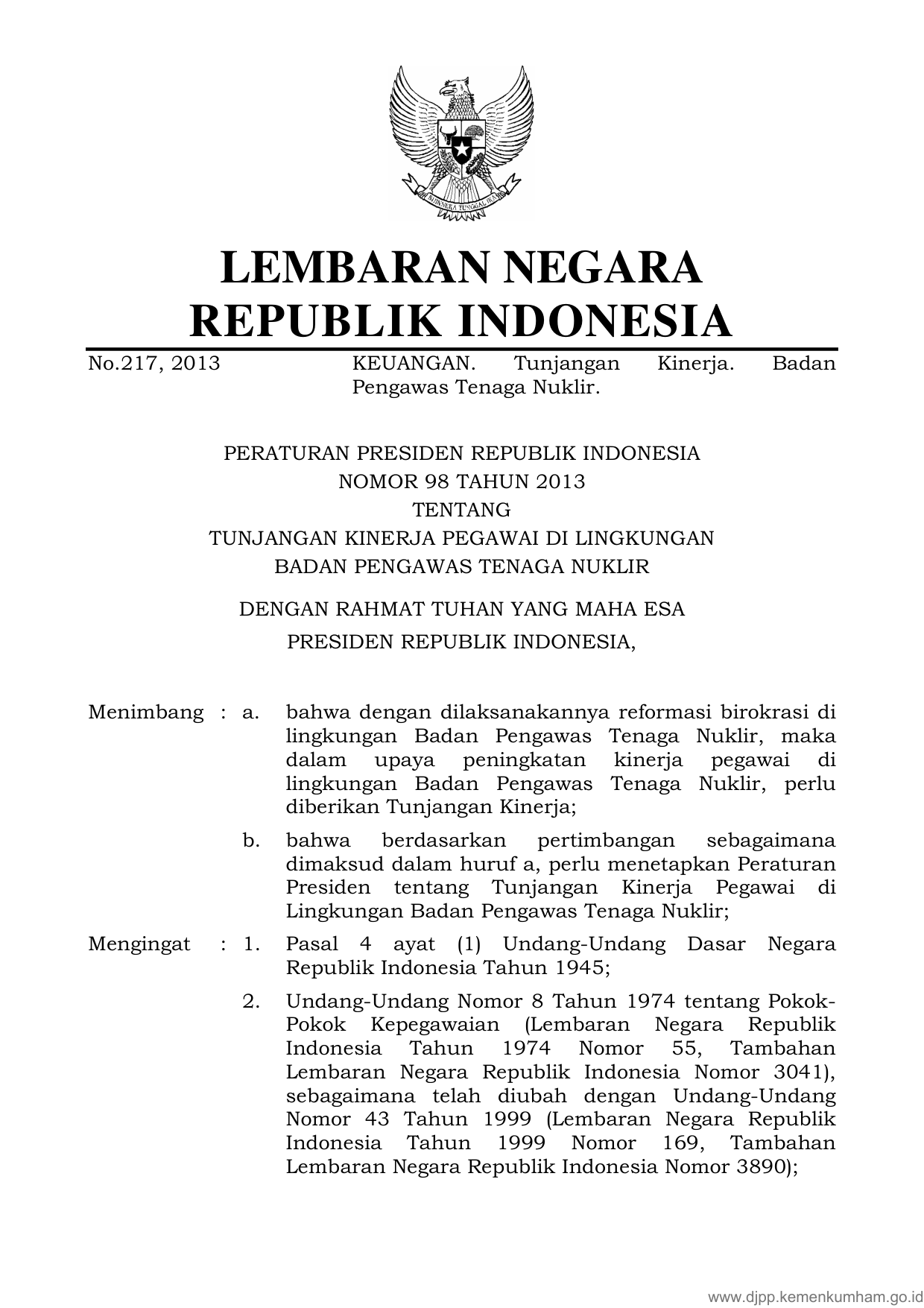 BHINNEKA TUNGGAL IKA

LEMBARAN NEGARA
REPUBLIK INDONESIA

No.217, 2013 KEUANGAN. Tunjangan Kinerja. Badan Pengawas Tenaga Nuklir.

PERATURAN PRESIDEN REPUBLIK INDONESIA
NOMOR 98 TAHUN 2013
TENTANG
TUNJANGAN KINERJA PEGAWAI DI LINGKUNGAN
BADAN PENGAWAS TENAGA NUKLIR

DENGAN RAHMAT TUHAN YANG MAHA ESA
PRESIDEN REPUBLIK INDONESIA,

Menimbang : a. bahwa dengan dilaksanakannya reformasi birokrasi di lingkungan Badan Pengawas Tenaga Nuklir, maka dalam upaya peningkatan kinerja pegawai di lingkungan Badan Pengawas Tenaga Nuklir, perlu diberikan Tunjangan Kinerja;

b. bahwa berdasarkan pertimbangan sebagaimana dimaksud dalam huruf a, perlu menetapkan Peraturan Presiden tentang Tunjangan Kinerja Pegawai di Lingkungan Badan Pengawas Tenaga Nuklir;

Mengingat : 1. Pasal 4 ayat (1) Undang-Undang Dasar Negara Republik Indonesia Tahun 1945;

2. Undang-Undang Nomor 8 Tahun 1974 tentang Pokok-Pokok Kepegawaian (Lembaran Negara Republik Indonesia Tahun 1974 Nomor 55, Tambahan Lembaran Negara Republik Indonesia Nomor 3041), sebagaimana telah diubah dengan Undang-Undang Nomor 43 Tahun 1999 (Lembaran Negara Republik Indonesia Tahun 1999 Nomor 169, Tambahan Lembaran Negara Republik Indonesia Nomor 3890);

www.djpp.kemenkumham.go.id